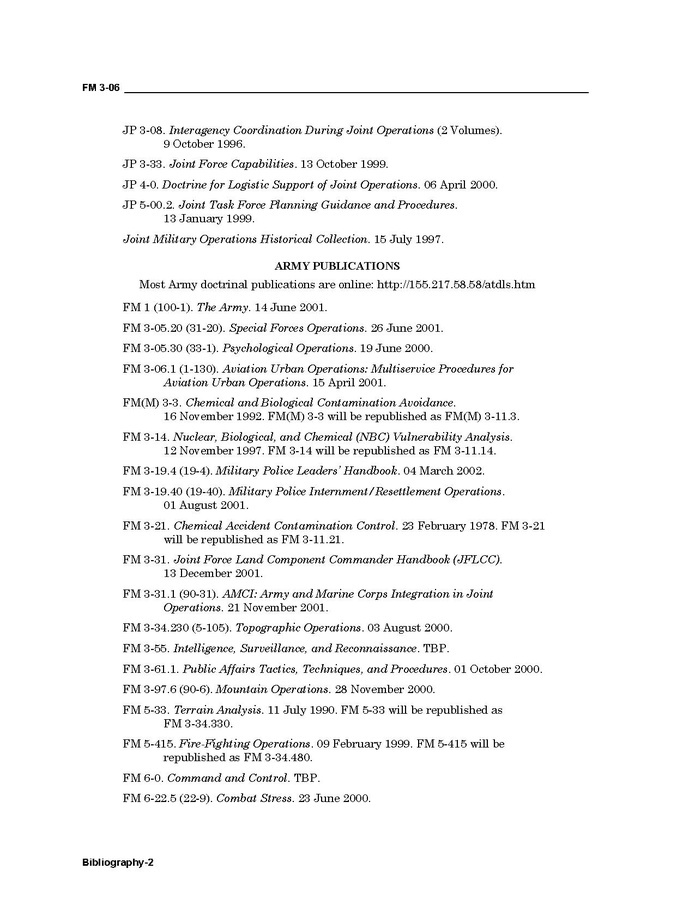 FM 3-06

JP 3-08. Interagency Coordination During Joint Operations (2 Volumes). 9 October 1996.

JP 3-33. Joint Force Capabilities. 13 October 1999.

JP 4-0. Doctrine for Logistic Support of Joint Operations. 06 April 2000.

JP 5-00.2. Joint Task Force Planning Guidance and Procedures. 13 January 1999.

Joint Military Operations Historical Collection. 15 July 1997.

ARMY PUBLICATIONS

Most Army doctrinal publications are online: http://155.217.58.58/atdls.htm

FM 1 (100-1). The Army. 14 June 2001.

FM 3-05.20 (31-20). Special Forces Operations. 26 June 2001.

FM 3-05.30 (33-1). Psychological Operations. 19 June 2000.

FM 3-06.1 (1-130). Aviation Urban Operations: Multiservice Procedures for Aviation Urban Operations. 15 April 2001.

FM(M) 3-3. Chemical and Biological Contamination Avoidance. 16 November 1992. FM(M) 3-3 will be republished as FM(M) 3-11.3.

FM 3-14. Nuclear, Biological, and Chemical (NBC) Vulnerability Analysis. 12 November 1997. FM 3-14 will be republished as FM 3-11.14.

FM 3-19.4 (19-4). Military Police Leaders' Handbook. 04 March 2002.

FM 3-19.40 (19-40). Military Police Internment/Resettlement Operations. 01 August 2001.

FM 3-21. Chemical Accident Contamination Control. 23 February 1978. FM 3-21 will be republished as FM 3-11.21.

FM 3-31. Joint Force Land Component Commander Handbook (JFLCC). 13 December 2001.

FM 3-31.1 (90-31). AMCI: Army and Marine Corps Integration in Joint Operations. 21 November 2001.

FM 3-34.230 (5-105). Topographic Operations. 03 August 2000.

FM 3-55. Intelligence, Surveillance, and Reconnaissance. TBP.

FM 3-61.1. Public Affairs Tactics, Techniques, and Procedures. 01 October 2000.

FM 3-97.6 (90-6). Mountain Operations. 28 November 2000.

FM 5-33. Terrain Analysis. 11 July 1990. FM 5-33 will be republished as FM 3-34.330.

FM 5-415. Fire-Fighting Operations. 09 February 1999. FM 5-415 will be republished as FM 3-34.480.

FM 6-0. Command and Control. TBP.

FM 6-22.5 (22-9). Combat Stress. 23 June 2000.

Bibliography-2